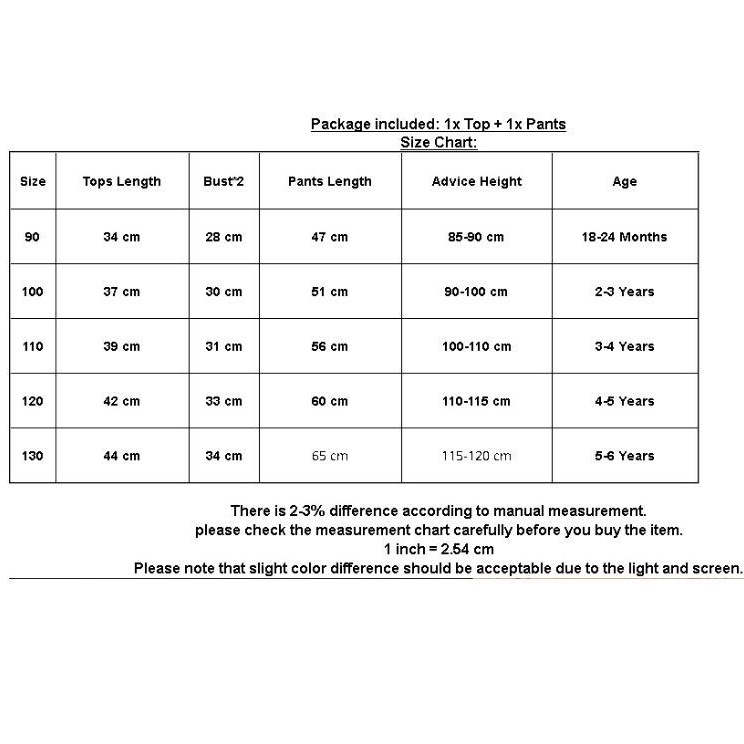 Package included: 1x Top + 1x Pants
Size Chart:

| Size | Tops Length | Bust*2 | Pants Length | Advice Height | Age |
|---|---|---|---|---|---|
| 90 | 34 cm | 28 cm | 47 cm | 85-90 cm | 18-24 Months |
| 100 | 37 cm | 30 cm | 51 cm | 90-100 cm | 2-3 Years |
| 110 | 39 cm | 31 cm | 56 cm | 100-110 cm | 3-4 Years |
| 120 | 42 cm | 33 cm | 60 cm | 110-115 cm | 4-5 Years |
| 130 | 44 cm | 34 cm | 65 cm | 115-120 cm | 5-6 Years |

There is 2-3% difference according to manual measurement.
please check the measurement chart carefully before you buy the item.
1 inch = 2.54 cm
Please note that slight color difference should be acceptable due to the light and screen.